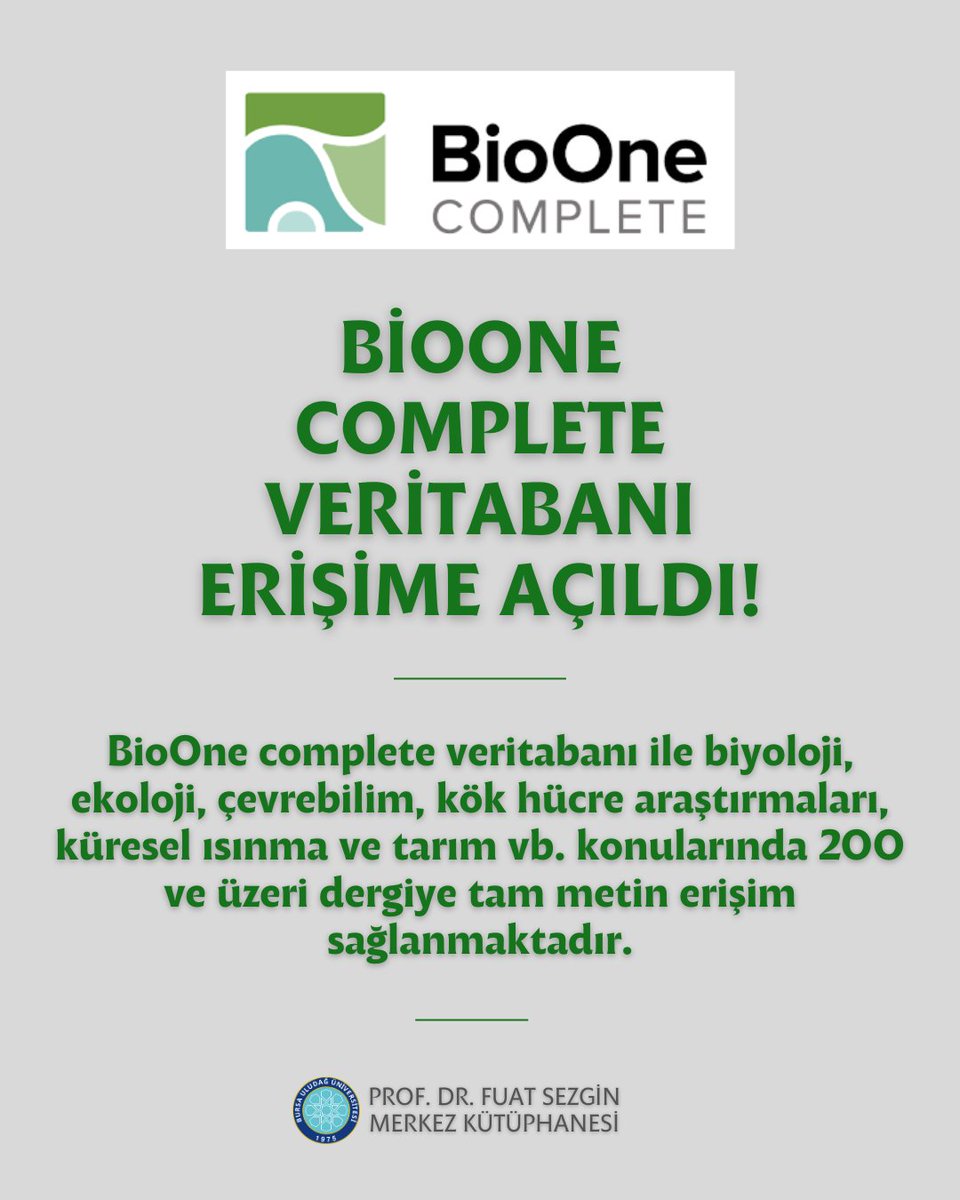 BioOne
COMPLETE

BİOONE
COMPLETE
VERİTABANI
ERİŞİME AÇILDI!

BioOne complete veritabanı ile biyoloji, ekoloji, çevrebilim, kök hücre araştırmaları, küresel ısınma ve tarım vb. konularında 200 ve üzeri dergiye tam metin erişim sağlanmaktadır.

PROF. DR. FUAT SEZGİN
MERKEZ KÜTÜPHANESİ